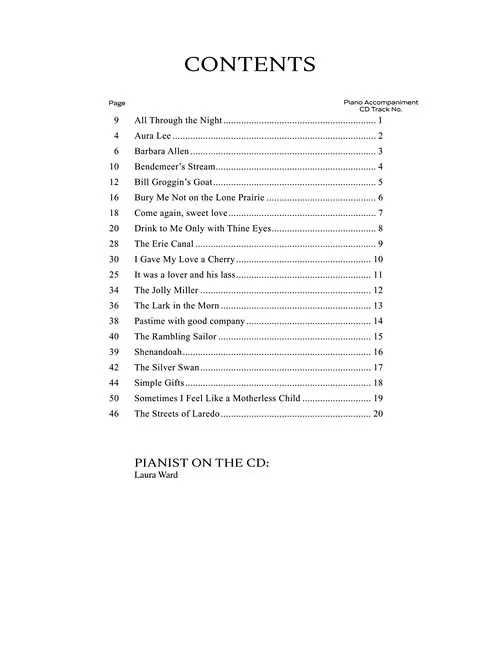 CONTENTS

Page
Piano Accompaniment
CD Track No.

9 All Through the Night 1
4 Aura Lee 2
6 Barbara Allen 3
10 Bendemeer's Stream 4
12 Bill Groggin's Goat 5
16 Bury Me Not on the Lone Prairie 6
18 Come again, sweet love 7
20 Drink to Me Only with Thine Eyes 8
28 The Erie Canal 9
30 I Gave My Love a Cherry 10
25 It was a lover and his lass 11
34 The Jolly Miller 12
36 The Lark in the Morn 13
38 Pastime with good company 14
40 The Rambling Sailor 15
39 Shenandoah 16
42 The Silver Swan 17
44 Simple Gifts 18
50 Sometimes I Feel Like a Motherless Child 19
46 The Streets of Laredo 20

PIANIST ON THE CD:
Laura Ward